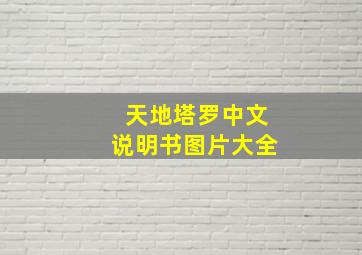 天地塔罗中文
说明书图片大全